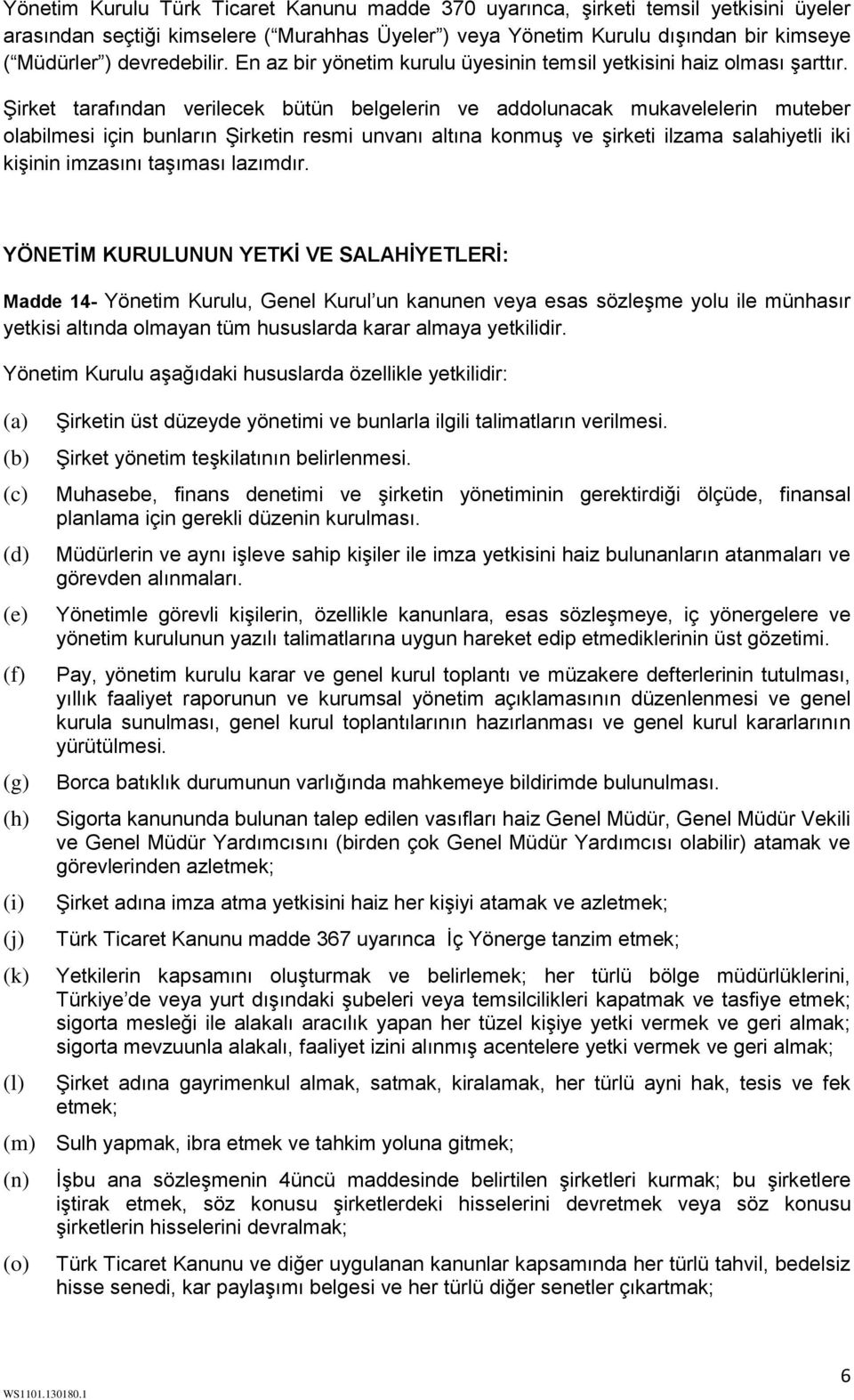 Yönetim Kurulu Türk Ticaret Kanunu madde 370 uyarınca, şirketi temsil yetkisini üyeler arasından seçtiği kimselere (“Murahhas Üyeler”) veya Yönetim Kurulu dışından bir kimseye (“Müdürler”) devredebilir. En az bir yönetim kurulu üyesinin temsil yetkisini haiz olması şarttır.

Şirket tarafından verilecek bütün belgelerin ve addolunacak mukavelelerin muteber olabilmesi için bunların Şirketin resmi unvanı altına konmuş ve şirketi ilzama salahiyetli iki kişinin imzasını taşıması lazımdır.

YÖNETİM KURULUNUN YETKİ VE SALAHİYETLERİ:

Madde 14- Yönetim Kurulu, Genel Kurul’un kanunen veya esas sözleşme yolu ile münhasır yetkisi altında olmayan tüm hususlarda karar almaya yetkilidir.

Yönetim Kurulu aşağıdaki hususlarda özellikle yetkilidir:

(a) Şirketin üst düzeyde yönetimi ve bunlarla ilgili talimatların verilmesi.

(b) Şirket yönetim teşkilatının belirlenmesi.

(c) Muhasebe, finans denetimi ve şirketin yönetiminin gerektirdiği ölçüde, finansal planlama için gerekli düzenin kurulması.

(d) Müdürlerin ve aynı işleve sahip kişiler ile imza yetkisini haiz bulunanların atanmaları ve görevden alınmaları.

(e) Yönetimle görevli kişilerin, özellikle kanunlara, esas sözleşmeye, iç yönergelere ve yönetim kurulunun yazılı talimatlarına uygun hareket edip etmediklerinin üst gözetimi.

(f) Pay, yönetim kurulu karar ve genel kurul toplantı ve müzakere defterlerinin tutulması, yıllık faaliyet raporunun ve kurumsal yönetim açıklamasının düzenlenmesi ve genel kurula sunulması, genel kurul toplantılarının hazırlanması ve genel kurul kararlarının yürütülmesi.

(g) Borca batıklık durumunun varlığında mahkemeye bildirimde bulunulması.

(h) Sigorta kanununda bulunan talep edilen vasıfları haiz Genel Müdür, Genel Müdür Vekili ve Genel Müdür Yardımcısını (birden çok Genel Müdür Yardımcısı olabilir) atamak ve görevlerinden azletmek;

(i) Şirket adına imza atma yetkisini haiz her kişiyi atamak ve azletmek;

(j) Türk Ticaret Kanunu madde 367 uyarınca İç Yönerge tanzim etmek;

(k) Yetkilerin kapsamını oluşturmak ve belirlemek; her türlü bölge müdürlüklerini, Türkiye’de veya yurt dışındaki şubeleri veya temsilcilikleri kapatmak ve tasfiye etmek; sigorta mesleği ile alakalı aracılık yapan her tüzel kişiye yetki vermek ve geri almak; sigorta mevzuunla alakalı, faaliyet izini alınmış acentelere yetki vermek ve geri almak;

(l) Şirket adına gayrimenkul almak, satmak, kiralamak, her türlü ayni hak, tesis ve fek etmek;

(m) Sulh yapmak, ibra etmek ve tahkim yoluna gitmek;

(n) İşbu ana sözleşmenin 4üncü maddesinde belirtilen şirketleri kurmak; bu şirketlere iştirak etmek, söz konusu şirketlerdeki hisselerini devretmek veya söz konusu şirketlerin hisselerini devralmak;

(o) Türk Ticaret Kanunu ve diğer uygulanan kanunlar kapsamında her türlü tahvil, bedelsiz hisse senedi, kar paylaşımı belgesi ve her türlü diğer senetler çıkartmak;

WS1101.130180.1

6